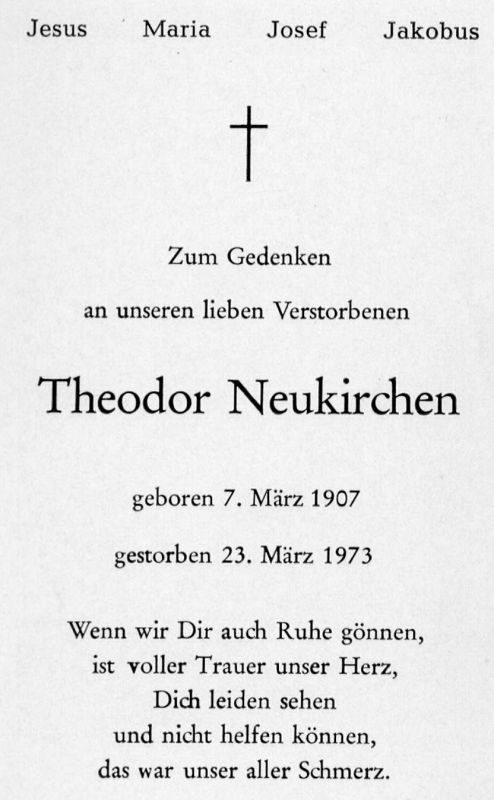 Jesus Maria Josef Jakobus

Zum Gedenken

an unseren lieben Verstorbenen

Theodor Neukirchen

geboren 7. März 1907

gestorben 23. März 1973

Wenn wir Dir auch Ruhe gönnen,
ist voller Trauer unser Herz,
Dich leiden sehen
und nicht helfen können,
das war unser aller Schmerz.